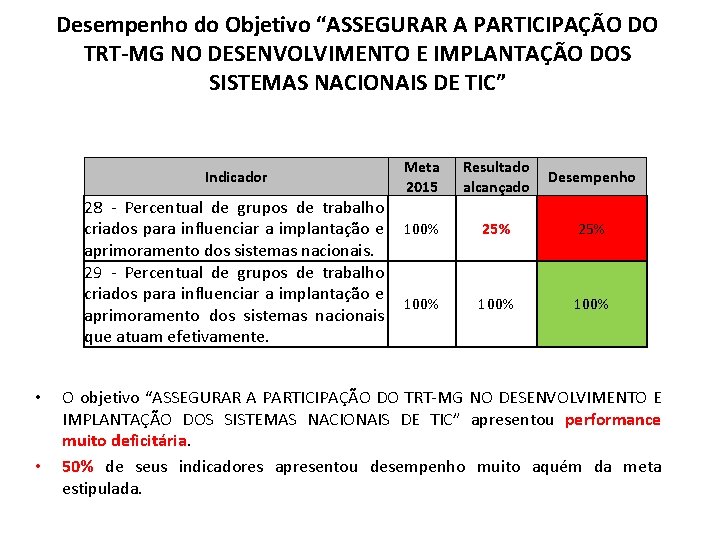 Desempenho do Objetivo “ASSEGURAR A PARTICIPAÇÃO DO TRT-MG NO DESENVOLVIMENTO E IMPLANTAÇÃO DOS SISTEMAS NACIONAIS DE TIC”

| Indicador | Meta 2015 | Resultado alcançado | Desempenho |
|---|---|---|---|
| 28 - Percentual de grupos de trabalho criados para influenciar a implantação e aprimoramento dos sistemas nacionais. | 100% | 25% | 25% |
| 29 - Percentual de grupos de trabalho criados para influenciar a implantação e aprimoramento dos sistemas nacionais que atuam efetivamente. | 100% | 100% | 100% |

• O objetivo “ASSEGURAR A PARTICIPAÇÃO DO TRT-MG NO DESENVOLVIMENTO E IMPLANTAÇÃO DOS SISTEMAS NACIONAIS DE TIC” apresentou performance muito deficitária.

• 50% de seus indicadores apresentou desempenho muito aquém da meta estipulada.